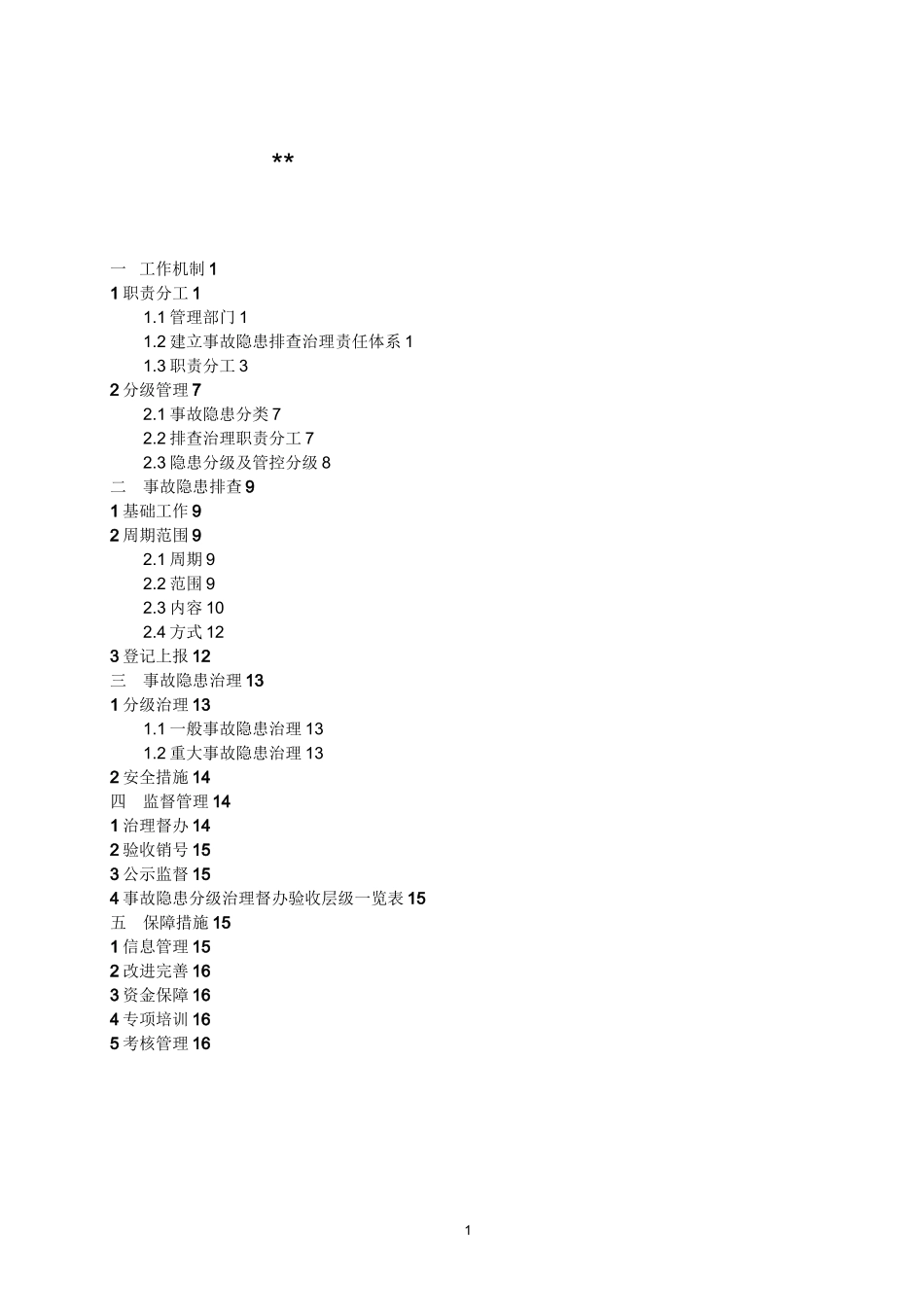 **

一　工作机制 1
1 职责分工 1
1.1 管理部门 1
1.2 建立事故隐患排查治理责任体系 1
1.3 职责分工 3
2 分级管理 7
2.1 事故隐患分类 7
2.2 排查治理职责分工 7
2.3 隐患分级及管控分级 8
二　事故隐患排查 9
1 基础工作 9
2 周期范围 9
2.1 周期 9
2.2 范围 9
2.3 内容 10
2.4 方式 12
3 登记上报 12
三　事故隐患治理 13
1 分级治理 13
1.1 一般事故隐患治理 13
1.2 重大事故隐患治理 13
2 安全措施 14
四　监督管理 14
1 治理督办 14
2 验收销号 15
3 公示监督 15
4 事故隐患分级治理督办验收层级一览表 15
五　保障措施 15
1 信息管理 15
2 改进完善 16
3 资金保障 16
4 专项培训 16
5 考核管理 16

1